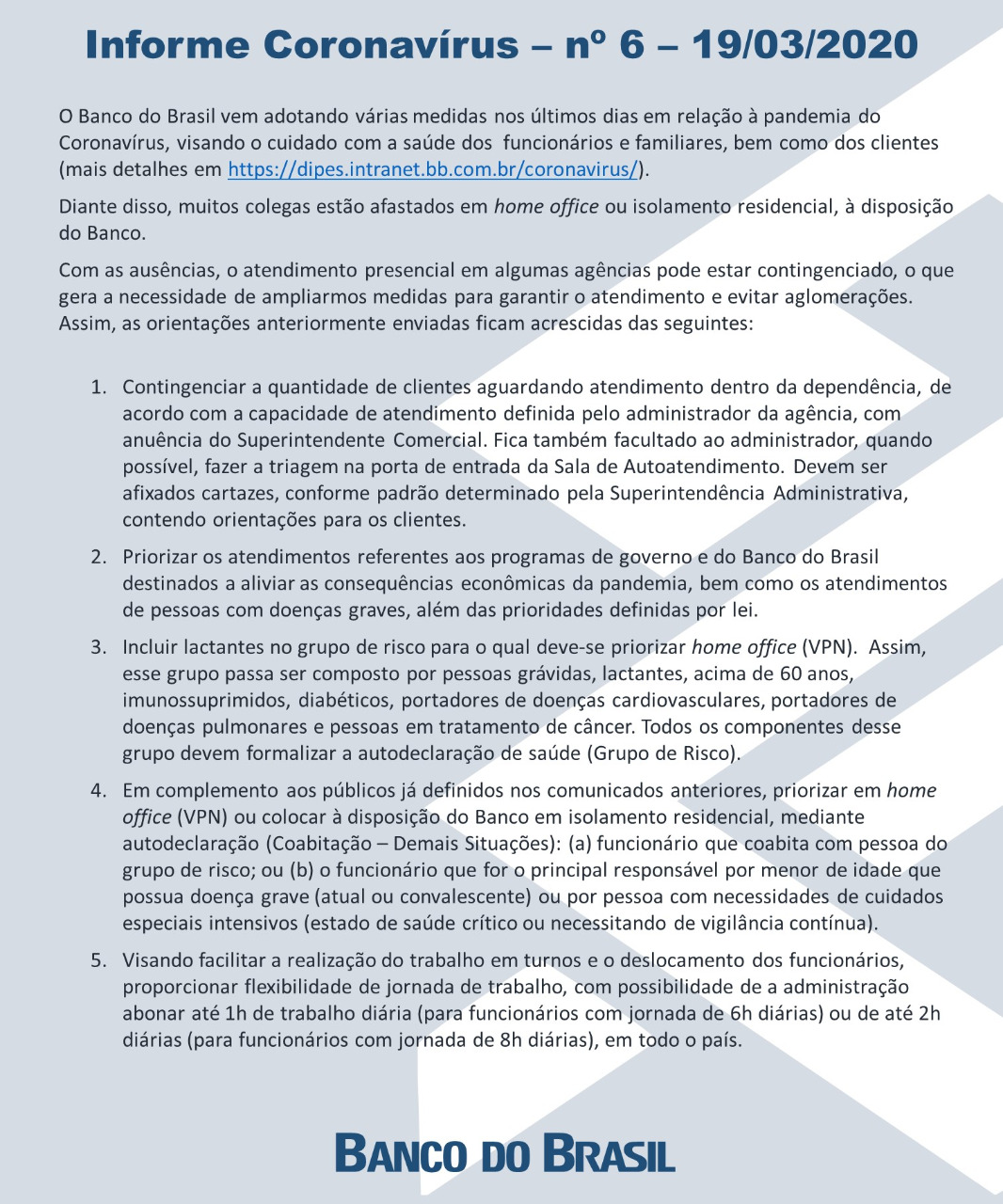 Informe Coronavírus – nº 6 – 19/03/2020

O Banco do Brasil vem adotando várias medidas nos últimos dias em relação à pandemia do Coronavírus, visando o cuidado com a saúde dos funcionários e familiares, bem como dos clientes (mais detalhes em https://dipes.intranet.bb.com.br/coronavirus/).

Diante disso, muitos colegas estão afastados em home office ou isolamento residencial, à disposição do Banco.

Com as ausências, o atendimento presencial em algumas agências pode estar contingenciado, o que gera a necessidade de ampliarmos medidas para garantir o atendimento e evitar aglomerações. Assim, as orientações anteriormente enviadas ficam acrescidas das seguintes:

1. Contingenciar a quantidade de clientes aguardando atendimento dentro da dependência, de acordo com a capacidade de atendimento definida pelo administrador da agência, com anuência do Superintendente Comercial. Fica também facultado ao administrador, quando possível, fazer a triagem na porta de entrada da Sala de Autoatendimento. Devem ser afixados cartazes, conforme padrão determinado pela Superintendência Administrativa, contendo orientações para os clientes.

2. Priorizar os atendimentos referentes aos programas de governo e do Banco do Brasil destinados a aliviar as consequências econômicas da pandemia, bem como os atendimentos de pessoas com doenças graves, além das prioridades definidas por lei.

3. Incluir lactantes no grupo de risco para o qual deve-se priorizar home office (VPN). Assim, esse grupo passa ser composto por pessoas grávidas, lactantes, acima de 60 anos, imunossuprimidos, diabéticos, portadores de doenças cardiovasculares, portadores de doenças pulmonares e pessoas em tratamento de câncer. Todos os componentes desse grupo devem formalizar a autodeclaração de saúde (Grupo de Risco).

4. Em complemento aos públicos já definidos nos comunicados anteriores, priorizar em home office (VPN) ou colocar à disposição do Banco em isolamento residencial, mediante autodeclaração (Coabitação – Demais Situações): (a) funcionário que coabita com pessoa do grupo de risco; ou (b) o funcionário que for o principal responsável por menor de idade que possua doença grave (atual ou convalescente) ou por pessoa com necessidades de cuidados especiais intensivos (estado de saúde crítico ou necessitando de vigilância contínua).

5. Visando facilitar a realização do trabalho em turnos e o deslocamento dos funcionários, proporcionar flexibilidade de jornada de trabalho, com possibilidade de a administração abonar até 1h de trabalho diária (para funcionários com jornada de 6h diárias) ou de até 2h diárias (para funcionários com jornada de 8h diárias), em todo o país.

BANCO DO BRASIL